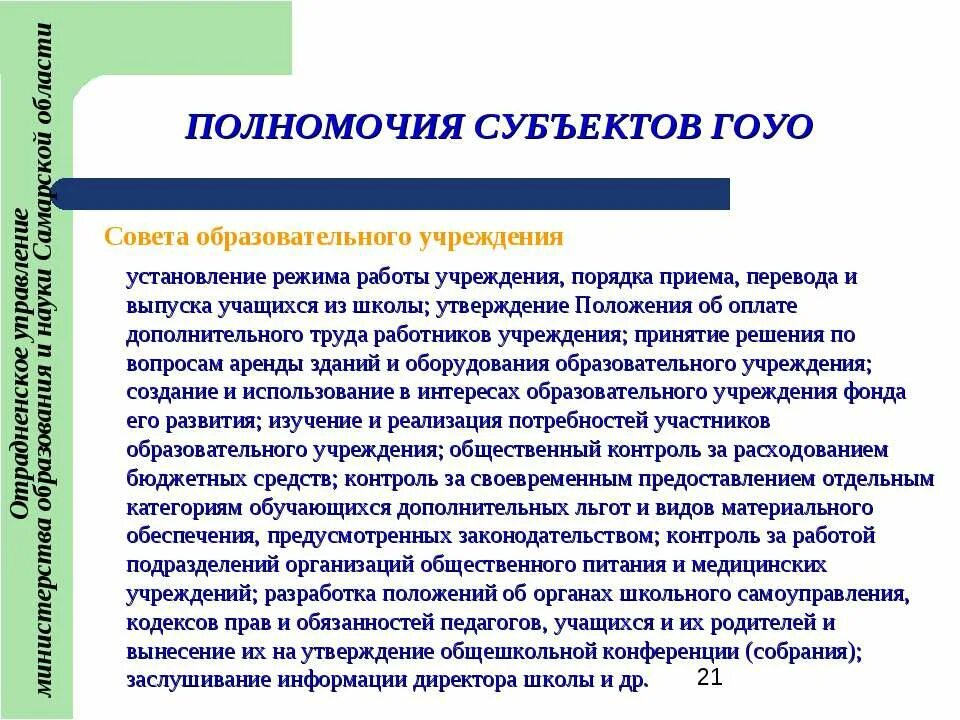 Отрадненское управление министерства образования и науки Самарской области

ПОЛНОМОЧИЯ СУБЪЕКТОВ ГОУО

Совета образовательного учреждения

установление режима работы учреждения, порядка приема, перевода и выпуска учащихся из школы; утверждение Положения об оплате дополнительного труда работников учреждения; принятие решения по вопросам аренды зданий и оборудования образовательного учреждения; создание и использование в интересах образовательного учреждения фонда его развития; изучение и реализация потребностей участников образовательного учреждения; общественный контроль за расходованием бюджетных средств; контроль за своевременным предоставлением отдельным категориям обучающихся дополнительных льгот и видов материального обеспечения, предусмотренных законодательством; контроль за работой подразделений организаций общественного питания и медицинских учреждений; разработка положений об органах школьного самоуправления, кодексов прав и обязанностей педагогов, учащихся и их родителей и вынесение их на утверждение общешкольной конференции (собрания); заслушивание информации директора школы и др.

21